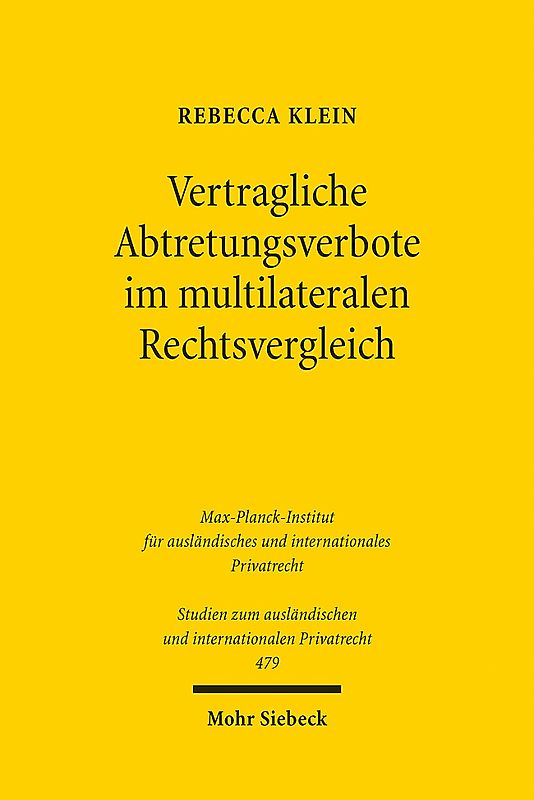 REBECCA KLEIN

Vertragliche Abtretungsverbote im multilateralen Rechtsvergleich

Max-Planck-Institut für ausländisches und internationales Privatrecht

Studien zum ausländischen und internationalen Privatrecht 479

Mohr Siebeck